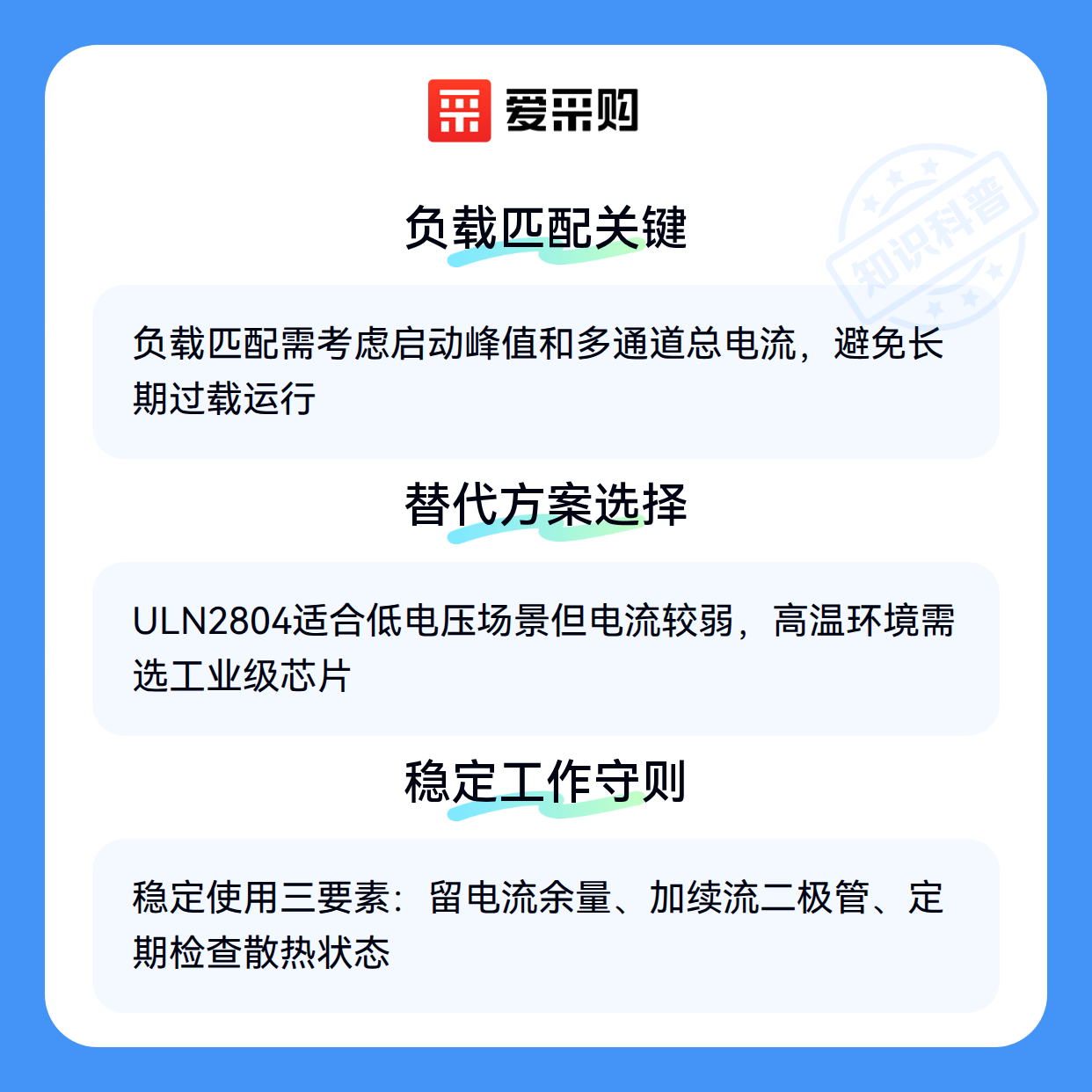 爱采购

负载匹配关键

负载匹配需考虑启动峰值和多通道总电流，避免长期过载运行

替代方案选择

ULN2804适合低电压场景但电流较弱，高温环境需选工业级芯片

稳定工作守则

稳定使用三要素：留电流余量、加续流二极管、定期检查散热状态

知识科普